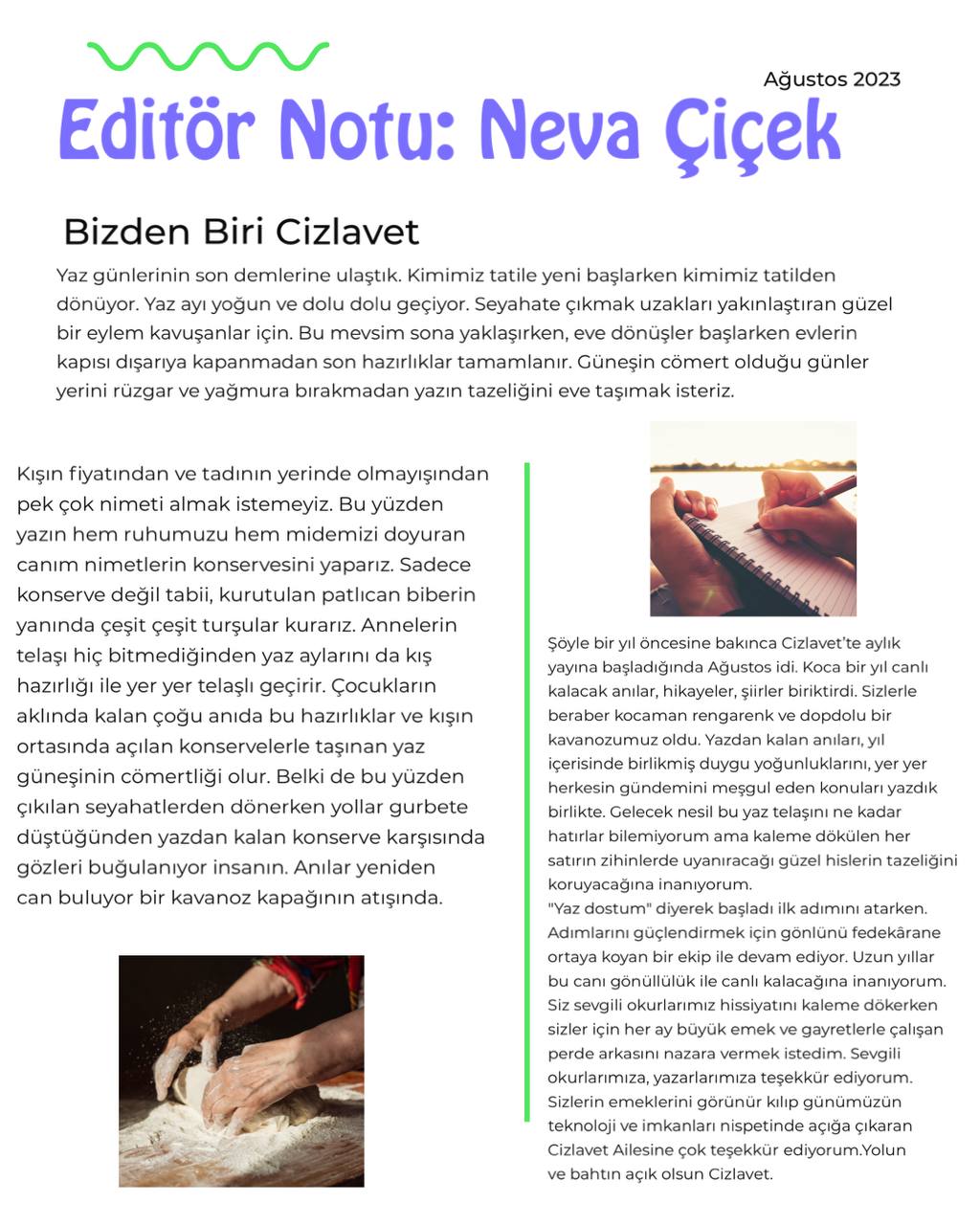 Ağustos 2023

Editör Notu: Neva Çiçek

Bizden Biri Cizlavet

Yaz günlerinin son demlerine ulaştık. Kimimiz tatile yeni başlarken kimimiz tatilden dönüyor. Yaz ayı yoğun ve dolu dolu geçiyor. Seyahate çıkmak uzakları yakınlaştıran güzel bir eylem kavuşanlar için. Bu mevsim sona yaklaşırken, eve dönüşler başlarken evlerin kapısı dışarıya kapanmadan son hazırlıklar tamamlanır. Güneşin cömert olduğu günler yerini rüzgar ve yağmura bırakmadan yazın tazeliğini eve taşımak isteriz.

Kışın fiyatından ve tadının yerinde olmayışından pek çok nimeti almak istemeyiz. Bu yüzden yazın hem ruhumuzu hem midemizi doyuran canım nimetlerin konservesini yaparız. Sadece konserve değil tabii, kurutulan patlıcan biberin yanında çeşit çeşit turşular kurarız. Annelerin telaşı hiç bitmediğinden yaz aylarını da kış hazırlığı ile yer yer telaşlı geçirir. Çocukların aklında kalan çoğu anıda bu hazırlıklar ve kışın ortasında açılan konservelerle taşınan yaz güneşinin cömertliği olur. Belki de bu yüzden çıkılan seyahatlerden dönerken yollar gurbete düştüğünden yazdan kalan konserve karşısında gözleri buğulanıyor insanın. Anılar yeniden can buluyor bir kavanoz kapağının atışında.

Şöyle bir yıl öncesine bakınca Cizlavet'te aylık yayına başladığında Ağustos idi. Koca bir yıl canlı kalacak anılar, hikayeler, şiirler biriktirdi. Sizlerle beraber kocaman rengarenk ve dopdolu bir kavanozumuz oldu. Yazdan kalan anıları, yıl içerisinde birlikmiş duygu yoğunluklarını, yer yer herkesin gündemini meşgul eden konuları yazdık birlikte. Gelecek nesil bu yaz telaşını ne kadar hatırlar bilemiyorum ama kaleme dökülen her satırın zihinlerde uyanıracağı güzel hislerin tazeliğini koruyacağına inanıyorum.
"Yaz dostum" diyerek başladı ilk adımını atarken. Adımlarını güçlendirmek için gönlünü fedekârane ortaya koyan bir ekip ile devam ediyor. Uzun yıllar bu canı gönüllülük ile canlı kalacağına inanıyorum. Siz sevgili okurlarımız hissiyatını kaleme dökerken sizler için her ay büyük emek ve gayretlerle çalışan perde arkasını nazara vermek istedim. Sevgili okurlarımıza, yazarlarımıza teşekkür ediyorum. Sizlerin emeklerini görünür kılıp günümüzün teknoloji ve imkanları nispetinde açığa çıkaran Cizlavet Ailesine çok teşekkür ediyorum.Yolun ve bahtın açık olsun Cizlavet.